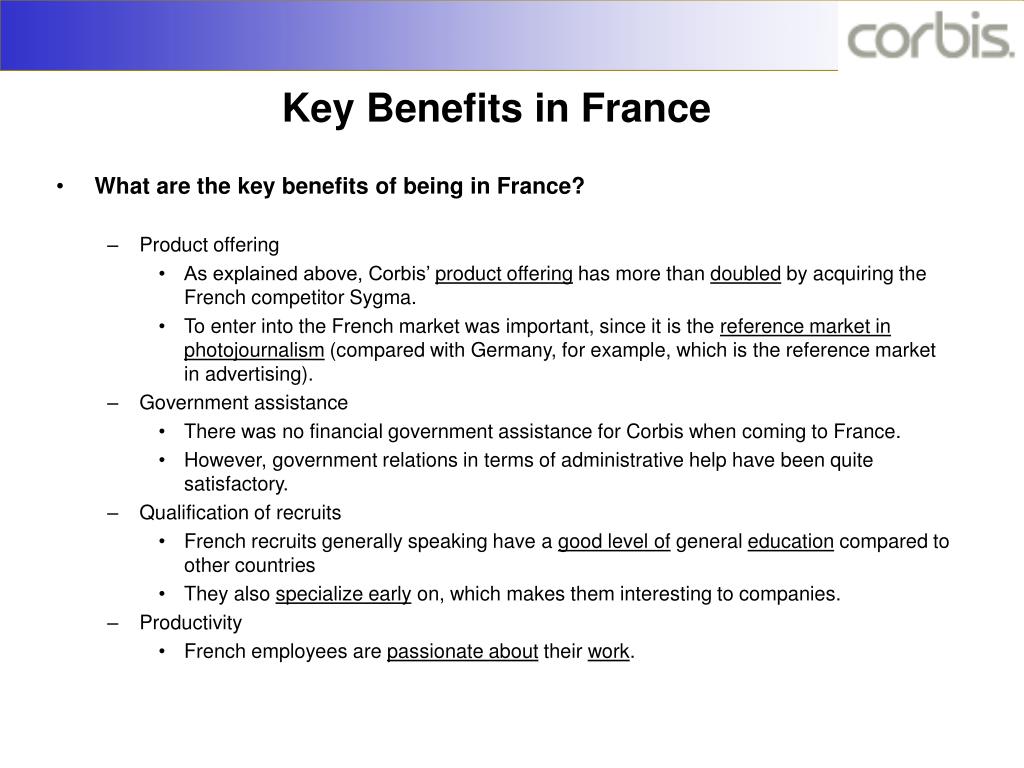 corbis.

Key Benefits in France

• What are the key benefits of being in France?

– Product offering
• As explained above, Corbis’ product offering has more than doubled by acquiring the French competitor Sygma.
• To enter into the French market was important, since it is the reference market in photojournalism (compared with Germany, for example, which is the reference market in advertising).
– Government assistance
• There was no financial government assistance for Corbis when coming to France.
• However, government relations in terms of administrative help have been quite satisfactory.
– Qualification of recruits
• French recruits generally speaking have a good level of general education compared to other countries
• They also specialize early on, which makes them interesting to companies.
– Productivity
• French employees are passionate about their work.